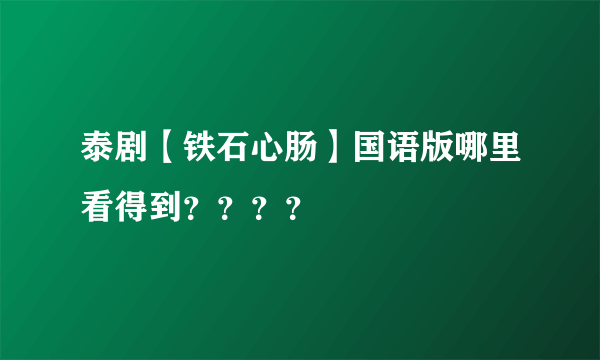 泰剧【铁石心肠】国语版哪里看得到？？？？